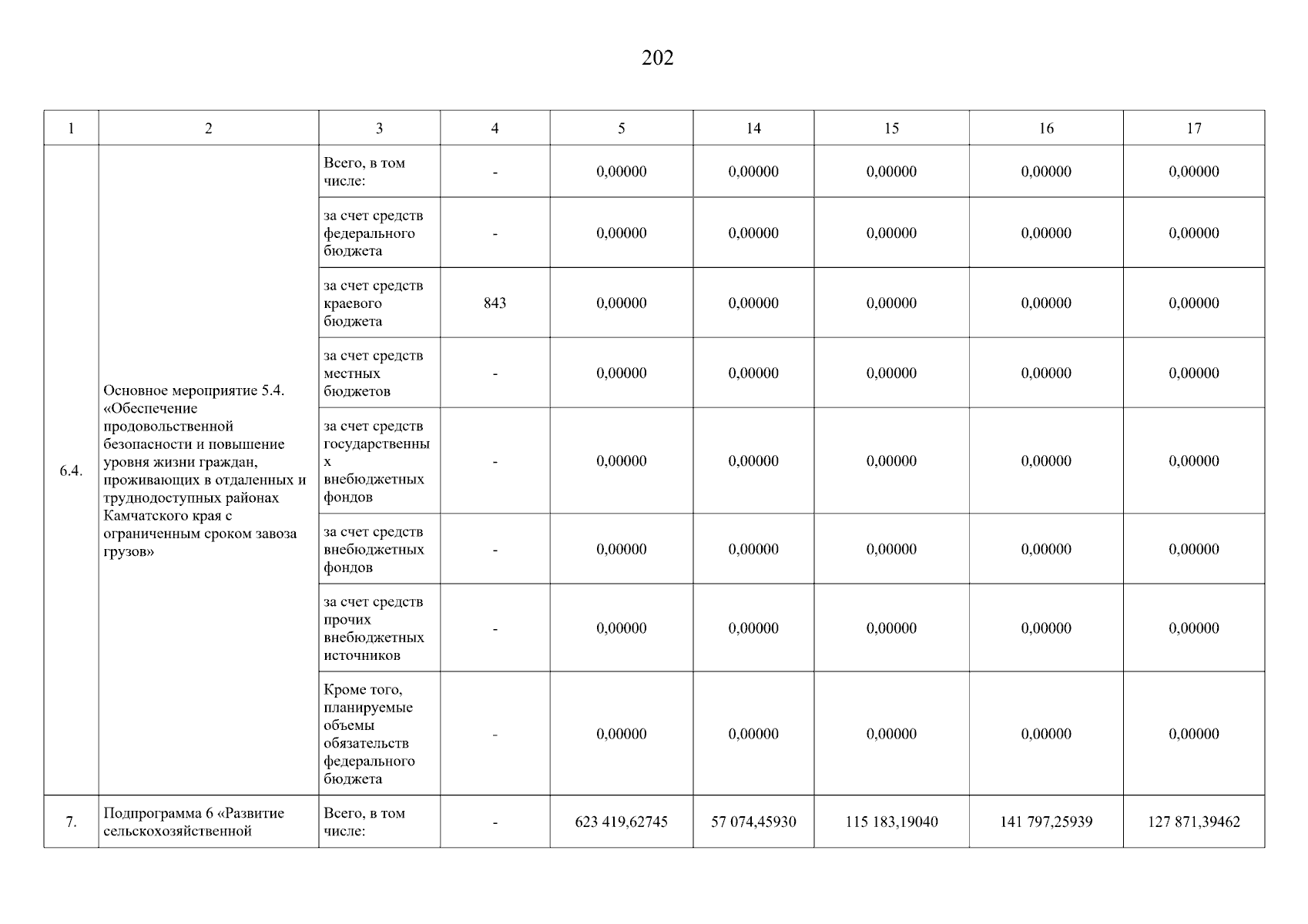 202

| 1 | 2 | 3 | 4 | 5 | 14 | 15 | 16 | 17 |
|---|---|---|---|---|---|---|---|---|
| 6.4. | Основное мероприятие 5.4. «Обеспечение продовольственной безопасности и повышение уровня жизни граждан, проживающих в отдаленных и труднодоступных районах Камчатского края с ограниченным сроком завоза грузов» | Всего, в том числе: | - | 0,00000 | 0,00000 | 0,00000 | 0,00000 | 0,00000 |
| | | за счет средств федерального бюджета | - | 0,00000 | 0,00000 | 0,00000 | 0,00000 | 0,00000 |
| | | за счет средств краевого бюджета | 843 | 0,00000 | 0,00000 | 0,00000 | 0,00000 | 0,00000 |
| | | за счет средств местных бюджетов | - | 0,00000 | 0,00000 | 0,00000 | 0,00000 | 0,00000 |
| | | за счет средств государственных внебюджетных фондов | - | 0,00000 | 0,00000 | 0,00000 | 0,00000 | 0,00000 |
| | | за счет средств внебюджетных фондов | - | 0,00000 | 0,00000 | 0,00000 | 0,00000 | 0,00000 |
| | | за счет средств прочих внебюджетных источников | - | 0,00000 | 0,00000 | 0,00000 | 0,00000 | 0,00000 |
| | | Кроме того, планируемые объемы обязательств федерального бюджета | - | 0,00000 | 0,00000 | 0,00000 | 0,00000 | 0,00000 |
| 7. | Подпрограмма 6 «Развитие сельскохозяйственной | Всего, в том числе: | - | 623 419,62745 | 57 074,45930 | 115 183,19040 | 141 797,25939 | 127 871,39462 |